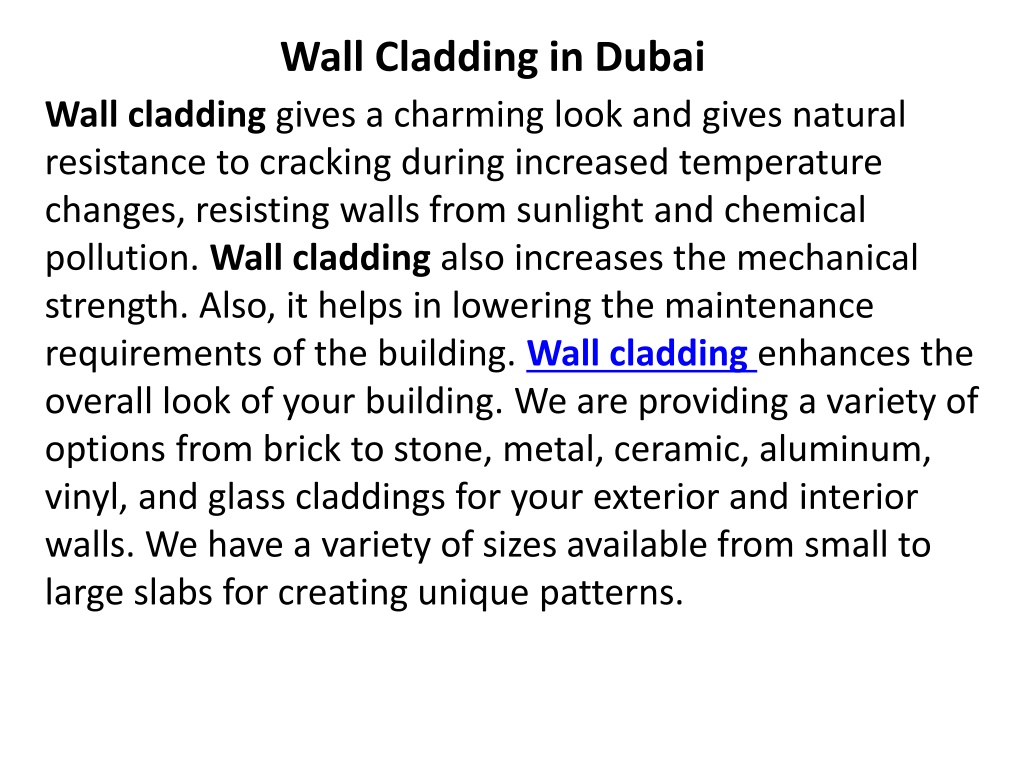 Wall Cladding in Dubai

Wall cladding gives a charming look and gives natural resistance to cracking during increased temperature changes, resisting walls from sunlight and chemical pollution. Wall cladding also increases the mechanical strength. Also, it helps in lowering the maintenance requirements of the building. Wall cladding enhances the overall look of your building. We are providing a variety of options from brick to stone, metal, ceramic, aluminum, vinyl, and glass claddings for your exterior and interior walls. We have a variety of sizes available from small to large slabs for creating unique patterns.